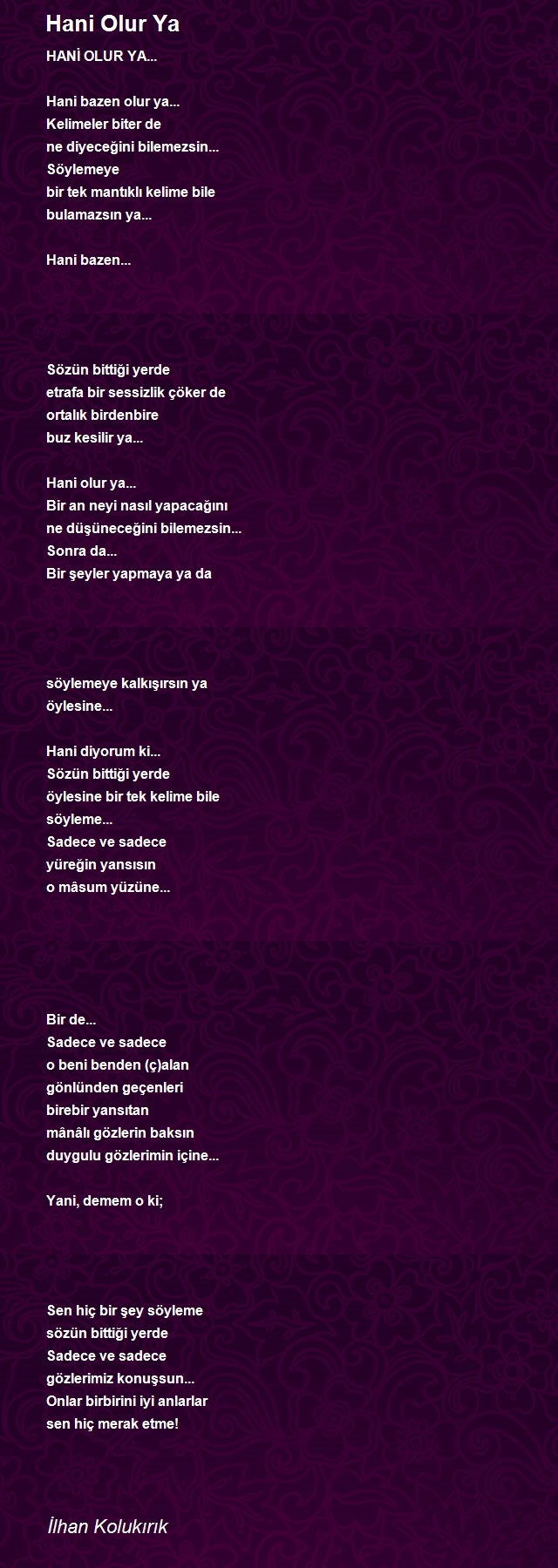 Hani Olur Ya

HANİ OLUR YA...

Hani bazen olur ya...
Kelimeler biter de
ne diyeceğini bilemezsin...
Söylemeye
bir tek mantıklı kelime bile
bulamazsın ya...

Hani bazen...

Sözün bittiği yerde
etrafa bir sessizlik çöker de
ortalık birdenbire
buz kesilir ya...

Hani olur ya...
Bir an neyi nasıl yapacağını
ne düşüneceğini bilemezsin...
Sonra da...
Bir şeyler yapmaya ya da

söylemeye kalkışırsın ya
öylesine...

Hani diyorum ki...
Sözün bittiği yerde
öylesine bir tek kelime bile
söyleme...
Sadece ve sadece
yüreğin yansısın
o mâsum yüzüne...

Bir de...
Sadece ve sadece
o beni benden (ç)alan
gönlünden geçenleri
birebir yansıtan
mânâlı gözlerin baksın
duygulu gözlerimin içine...

Yani, demem o ki;

Sen hiç bir şey söyleme
sözün bittiği yerde
Sadece ve sadece
gözlerimiz konuşsun...
Onlar birbirini iyi anlarlar
sen hiç merak etme!

İlhan Kolukırık